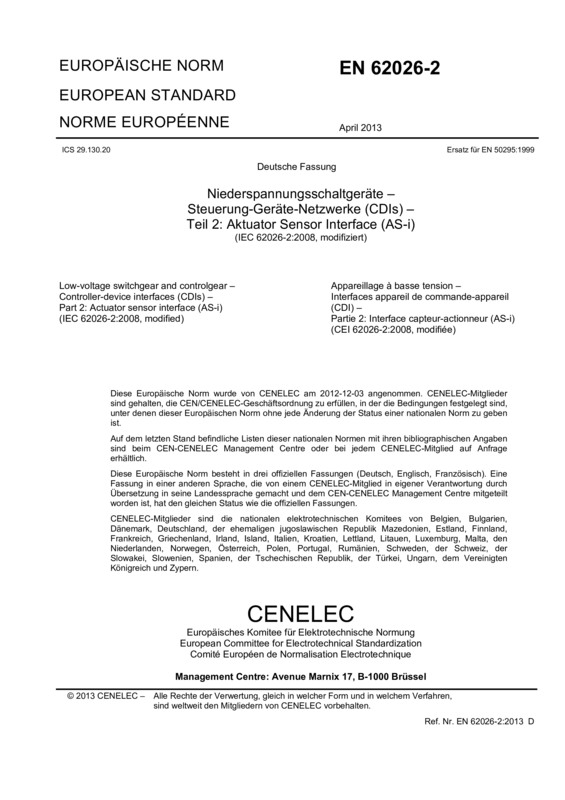 EUROPÄISCHE NORM
EUROPEAN STANDARD
NORME EUROPÉENNE

EN 62026-2

April 2013

ICS 29.130.20

Ersatz für EN 50295:1999

Deutsche Fassung

Niederspannungsschaltgeräte –
Steuerung-Geräte-Netzwerke (CDIs) –
Teil 2: Aktuator Sensor Interface (AS-i)
(IEC 62026-2:2008, modifiziert)

Low-voltage switchgear and controlgear –
Controller-device interfaces (CDIs) –
Part 2: Actuator sensor interface (AS-i)
(IEC 62026-2:2008, modified)

Appareillage à basse tension –
Interfaces appareil de commande-appareil (CDI) –
Partie 2: Interface capteur-actionneur (AS-i)
(CEI 62026-2:2008, modifiée)

Diese Europäische Norm wurde von CENELEC am 2012-12-03 angenommen. CENELEC-Mitglieder sind gehalten, die CEN/CENELEC-Geschäftsordnung zu erfüllen, in der die Bedingungen festgelegt sind, unter denen dieser Europäischen Norm ohne jede Änderung der Status einer nationalen Norm zu geben ist.

Auf dem letzten Stand befindliche Listen dieser nationalen Normen mit ihren bibliographischen Angaben sind beim CEN-CENELEC Management Centre oder bei jedem CENELEC-Mitglied auf Anfrage erhältlich.

Diese Europäische Norm besteht in drei offiziellen Fassungen (Deutsch, Englisch, Französisch). Eine Fassung in einer anderen Sprache, die von einem CENELEC-Mitglied in eigener Verantwortung durch Übersetzung in seine Landessprache gemacht und dem CEN-CENELEC Management Centre mitgeteilt worden ist, hat den gleichen Status wie die offiziellen Fassungen.

CENELEC-Mitglieder sind die nationalen elektrotechnischen Komitees von Belgien, Bulgarien, Dänemark, Deutschland, der ehemaligen jugoslawischen Republik Mazedonien, Estland, Finnland, Frankreich, Griechenland, Irland, Island, Italien, Kroatien, Lettland, Litauen, Luxemburg, Malta, den Niederlanden, Norwegen, Österreich, Polen, Portugal, Rumänien, Schweden, der Schweiz, der Slowakei, Slowenien, Spanien, der Tschechischen Republik, der Türkei, Ungarn, dem Vereinigten Königreich und Zypern.

CENELEC
Europäisches Komitee für Elektrotechnische Normung
European Committee for Electrotechnical Standardization
Comité Européen de Normalisation Electrotechnique

Management Centre: Avenue Marnix 17, B-1000 Brüssel

© 2013 CENELEC – Alle Rechte der Verwertung, gleich in welcher Form und in welchem Verfahren, sind weltweit den Mitgliedern von CENELEC vorbehalten.

Ref. Nr. EN 62026-2:2013 D